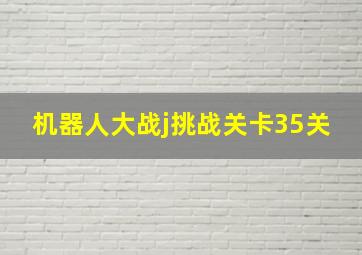 机器人大战j挑战关卡35关